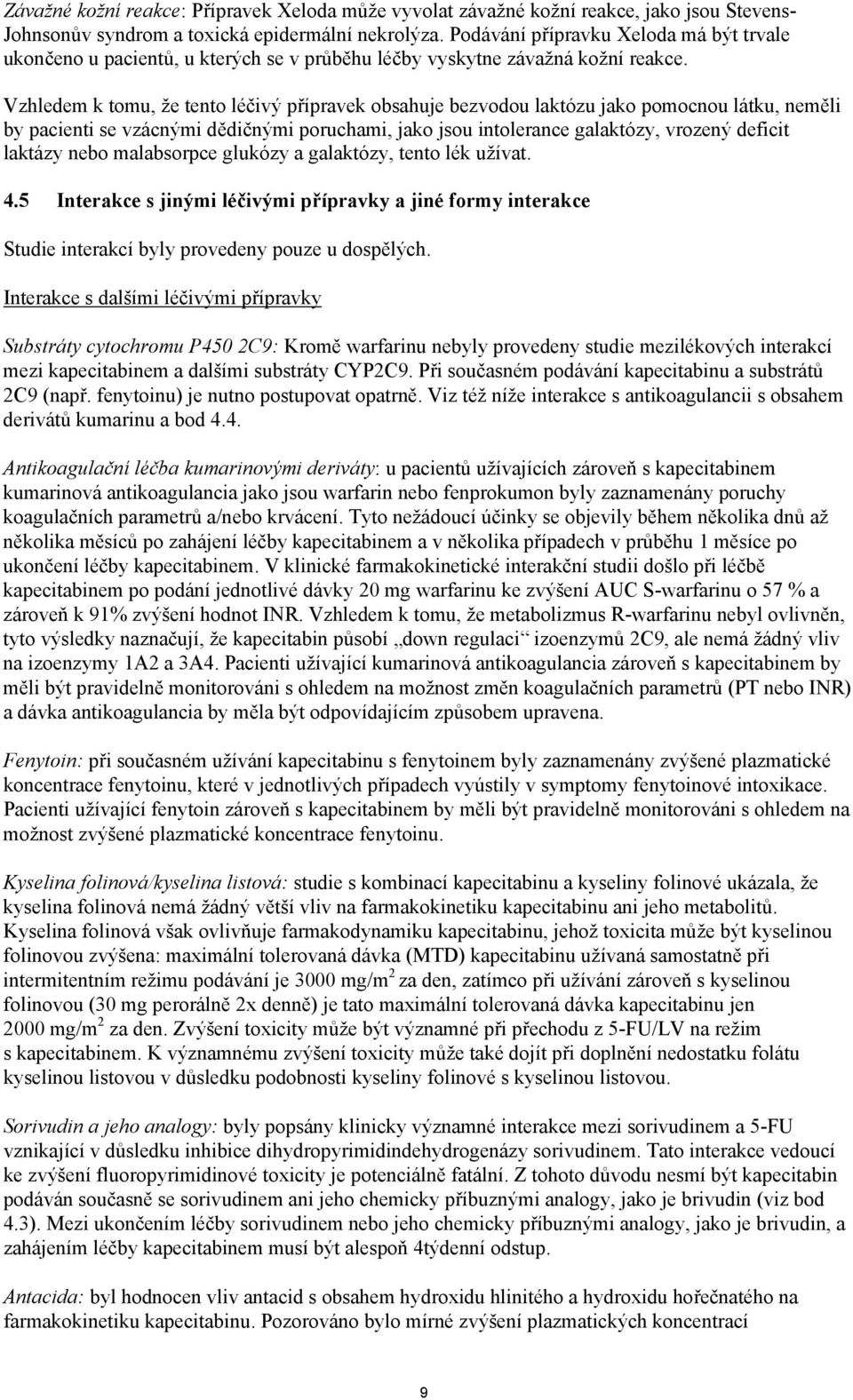 Závažné kožní reakce: Přípravek Xeloda může vyvolat závažné kožní reakce, jako jsou Stevens-Johnsonův syndrom a toxická epidermální nekrolýza. Podávání přípravku Xeloda má být trvale ukončeno u pacientů, u kterých se v průběhu léčby vyskytne závažná kožní reakce.

Vzhledem k tomu, že tento léčivý přípravek obsahuje bezvodou laktózu jako pomocnou látku, neměli by pacienti se vzácnými dědičnými poruchami, jako jsou intolerance galaktózy, vrozený deficit laktázy nebo malabsorpce glukózy a galaktózy, tento lék užívat.

4.5 Interakce s jinými léčivými přípravky a jiné formy interakce

Studie interakcí byly provedeny pouze u dospělých.

Interakce s dalšími léčivými přípravky

Substráty cytochromu P450 2C9: Kromě warfarinu nebyly provedeny studie mezilékových interakcí mezi kapecitabinem a dalšími substráty CYP2C9. Při současném podávání kapecitabinu a substrátů 2C9 (např. fenytoinu) je nutno postupovat opatrně. Viz též níže interakce s antikoagulancii s obsahem derivátů kumarinu a bod 4.4.

Antikoagulační léčba kumarinovými deriváty: u pacientů užívajících zároveň s kapecitabinem kumarinová antikoagulancia jako jsou warfarin nebo fenprokumon byly zaznamenány poruchy koagulačních parametrů a/nebo krvácení. Tyto nežádoucí účinky se objevily během několika dnů až několika měsíců po zahájení léčby kapecitabinem a v několika případech v průběhu 1 měsíce po ukončení léčby kapecitabinem. V klinické farmakokinetické interakční studii došlo při léčbě kapecitabinem po podání jednotlivé dávky 20 mg warfarinu ke zvýšení AUC S-warfarinu o 57 % a zároveň k 91% zvýšení hodnot INR. Vzhledem k tomu, že metabolizmus R-warfarinu nebyl ovlivněn, tyto výsledky naznačují, že kapecitabin působí „down regulaci“ izoenzymů 2C9, ale nemá žádný vliv na izoenzymy 1A2 a 3A4. Pacienti užívající kumarinová antikoagulancia zároveň s kapecitabinem by měli být pravidelně monitorováni s ohledem na možnost změn koagulačních parametrů (PT nebo INR) a dávka antikoagulancia by měla být odpovídajícím způsobem upravena.

Fenytoin: při současném užívání kapecitabinu s fenytoinem byly zaznamenány zvýšené plazmatické koncentrace fenytoinu, které v jednotlivých případech vyústily v symptomy fenytoinové intoxikace. Pacienti užívající fenytoin zároveň s kapecitabinem by měli být pravidelně monitorováni s ohledem na možnost zvýšené plazmatické koncentrace fenytoinu.

Kyselina folinová/kyselina listová: studie s kombinací kapecitabinu a kyseliny folinové ukázala, že kyselina folinová nemá žádný větší vliv na farmakokinetiku kapecitabinu ani jeho metabolitů. Kyselina folinová však ovlivňuje farmakodynamiku kapecitabinu, jehož toxicita může být kyselinou folinovou zvýšena: maximální tolerovaná dávka (MTD) kapecitabinu užívaná samostatně při intermitentním režimu podávání je 3000 mg/m$^2$ za den, zatímco při užívání zároveň s kyselinou folinovou (30 mg perorálně 2x denně) je tato maximální tolerovaná dávka kapecitabinu jen 2000 mg/m$^2$ za den. Zvýšení toxicity může být významné při přechodu z 5-FU/LV na režim s kapecitabinem. K významnému zvýšení toxicity může také dojít při doplnění nedostatku folátu kyselinou listovou v důsledku podobnosti kyseliny folinové s kyselinou listovou.

Sorivudin a jeho analogy: byly popsány klinicky významné interakce mezi sorivudinem a 5-FU vznikající v důsledku inhibice dihydropyrimidindehydrogenázy sorivudinem. Tato interakce vedoucí ke zvýšení fluoropyrimidinové toxicity je potenciálně fatální. Z tohoto důvodu nesmí být kapecitabin podáván současně se sorivudinem ani jeho chemicky příbuznými analogy, jako je brivudin (viz bod 4.3). Mezi ukončením léčby sorivudinem nebo jeho chemicky příbuznými analogy, jako je brivudin, a zahájením léčby kapecitabinem musí být alespoň 4týdenní odstup.

Antacida: byl hodnocen vliv antacid s obsahem hydroxidu hlinitého a hydroxidu hořečnatého na farmakokinetiku kapecitabinu. Pozorováno bylo mírné zvýšení plazmatických koncentrací

9